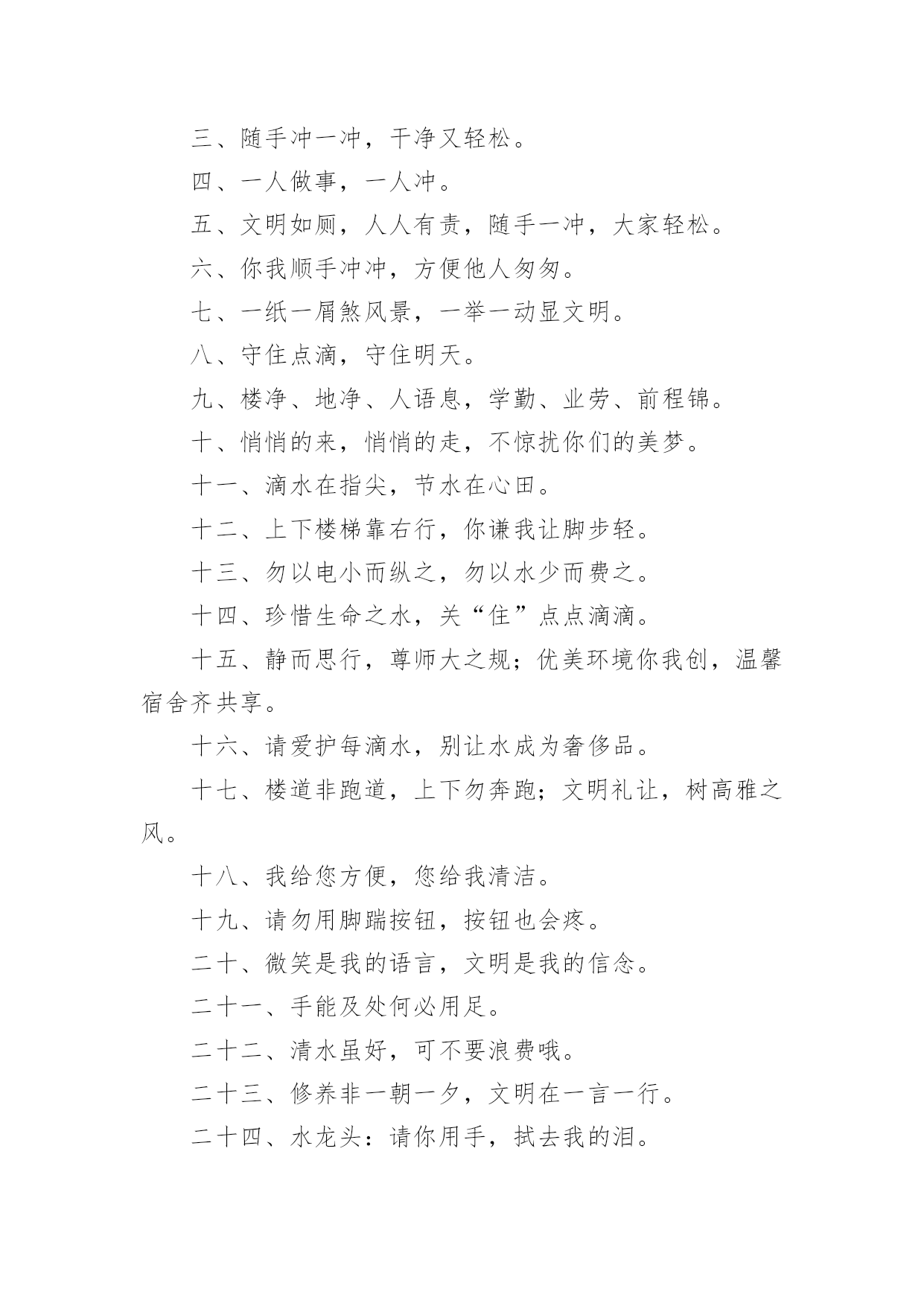 三、随手冲一冲，干净又轻松。

四、一人做事，一人冲。

五、文明如厕，人人有责，随手一冲，大家轻松。

六、你我顺手冲冲，方便他人匆匆。

七、一纸一屑煞风景，一举一动显文明。

八、守住点滴，守住明天。

九、楼净、地净、人语息，学勤、业劳、前程锦。

十、悄悄的来，悄悄的走，不惊扰你们的美梦。

十一、滴水在指尖，节水在心田。

十二、上下楼梯靠右行，你谦我让脚步轻。

十三、勿以电小而纵之，勿以水少而费之。

十四、珍惜生命之水，关“住”点点滴滴。

十五、静而思行，尊师大之规；优美环境你我创，温馨宿舍齐共享。

十六、请爱护每滴水，别让水成为奢侈品。

十七、楼道非跑道，上下勿奔跑；文明礼让，树高雅之风。

十八、我给您方便，您给我清洁。

十九、请勿用脚踹按钮，按钮也会疼。

二十、微笑是我的语言，文明是我的信念。

二十一、手能及处何必用足。

二十二、清水虽好，可不要浪费哦。

二十三、修养非一朝一夕，文明在一言一行。

二十四、水龙头：请你用手，拭去我的泪。